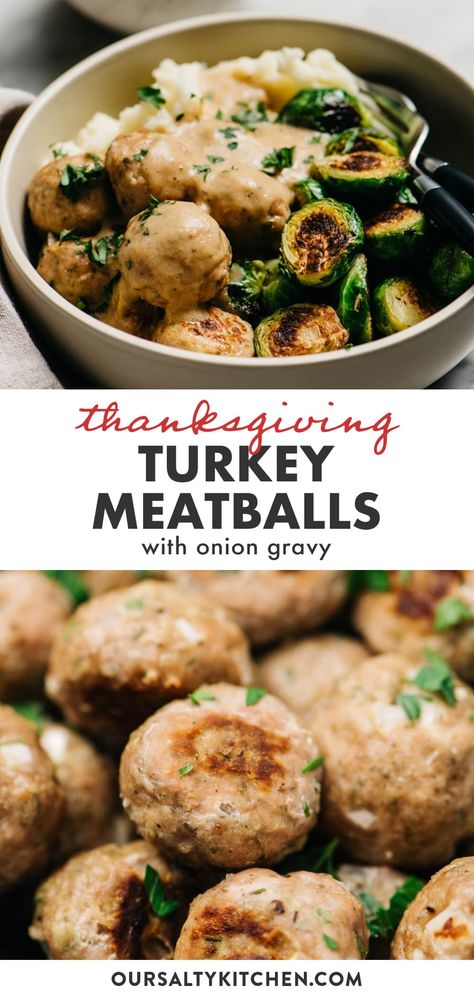 thanksgiving
TURKEY MEATBALLS
with onion gravy

OURSALTYKITCHEN.COM